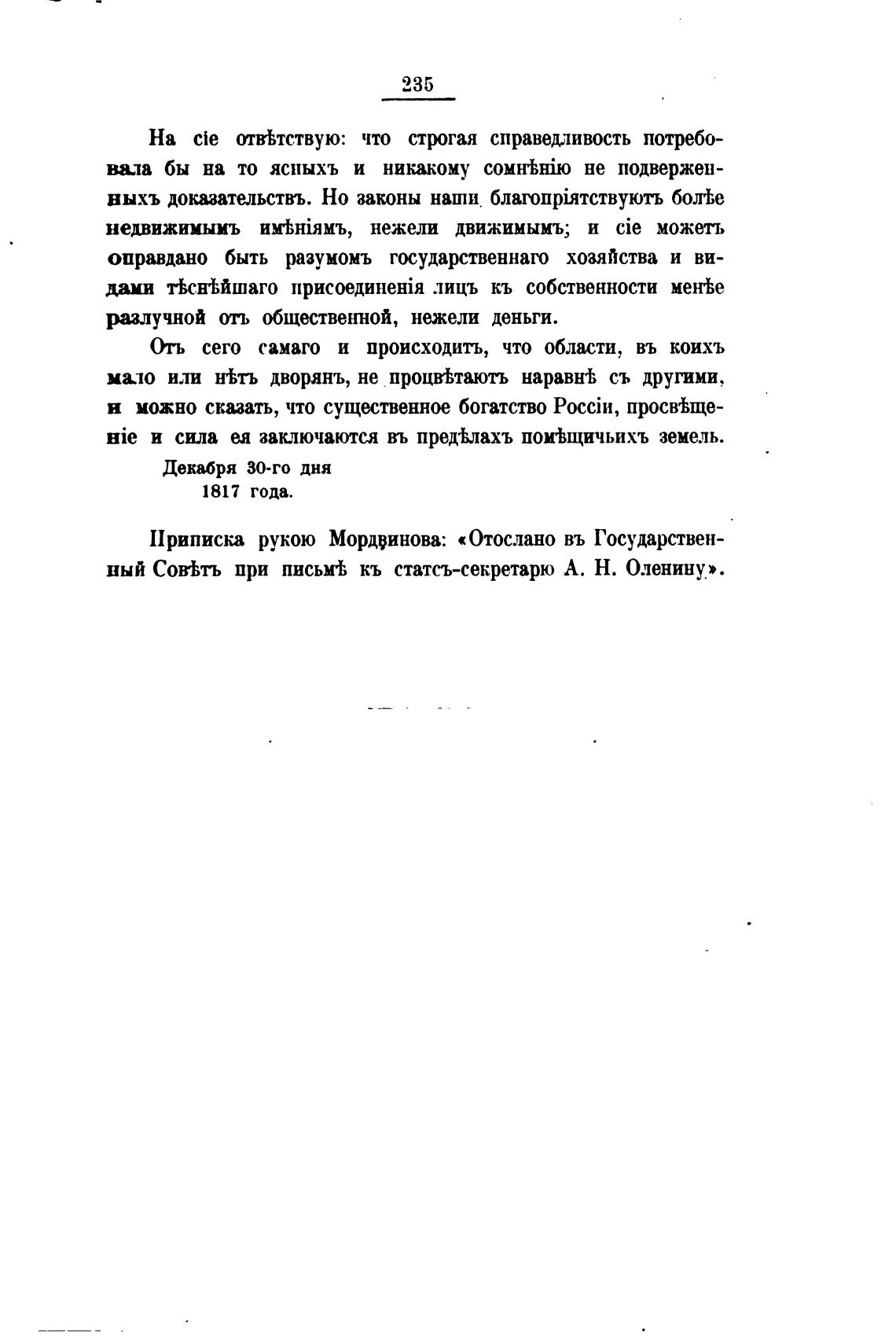 235

На сіе отвѣтствую: что строгая справедливость потребовала бы на то ясныхъ и никакому сомнѣнію не подверженныхъ доказательствъ. Но законы наши благопріятствуютъ болѣе недвижимымъ имѣніямъ, нежели движимымъ; и сіе можетъ оправдано быть разумомъ государственнаго хозяйства и видами тѣснѣйшаго присоединенія лицъ къ собственности менѣе разлучной отъ общественной, нежели деньги.

Отъ сего самаго и происходитъ, что области, въ коихъ мало или нѣтъ дворянъ, не процвѣтаютъ наравнѣ съ другими, и можно сказать, что существенное богатство Россіи, просвѣщеніе и сила ея заключаются въ предѣлахъ помѣщичьихъ земель.

Декабря 30-го дня
1817 года.

Приписка рукою Мордвинова: «Отослано въ Государственный Совѣтъ при письмѣ къ статсъ-секретарю А. Н. Оленину».